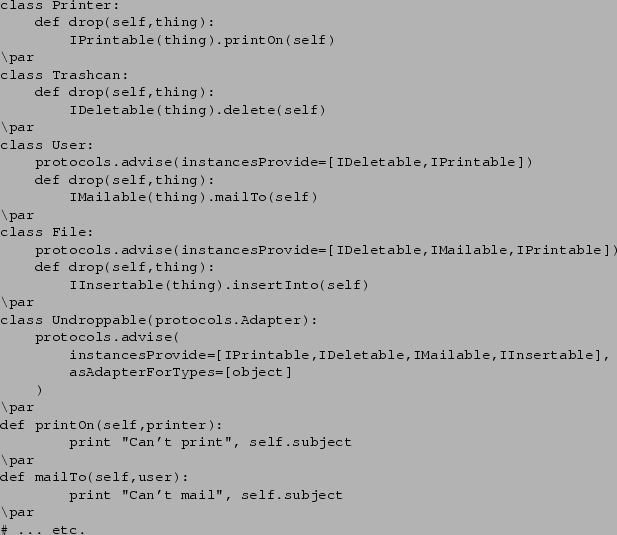 class Printer:
    def drop(self,thing):
        IPrintable(thing).printOn(self)
\par
class Trashcan:
    def drop(self,thing):
        IDeletable(thing).delete(self)
\par
class User:
    protocols.advise(instancesProvide=[IDeletable,IPrintable])
    def drop(self,thing):
        IMailable(thing).mailTo(self)
\par
class File:
    protocols.advise(instancesProvide=[IDeletable,IMailable,IPrintable])
    def drop(self,thing):
        IInsertable(thing).insertInto(self)
\par
class Undroppable(protocols.Adapter):
    protocols.advise(
        instancesProvide=[IPrintable,IDeletable,IMailable,IInsertable],
        asAdapterForTypes=[object]
    )
\par
def printOn(self,printer):
        print "Can't print", self.subject
\par
def mailTo(self,user):
        print "Can't mail", self.subject
\par
# ... etc.